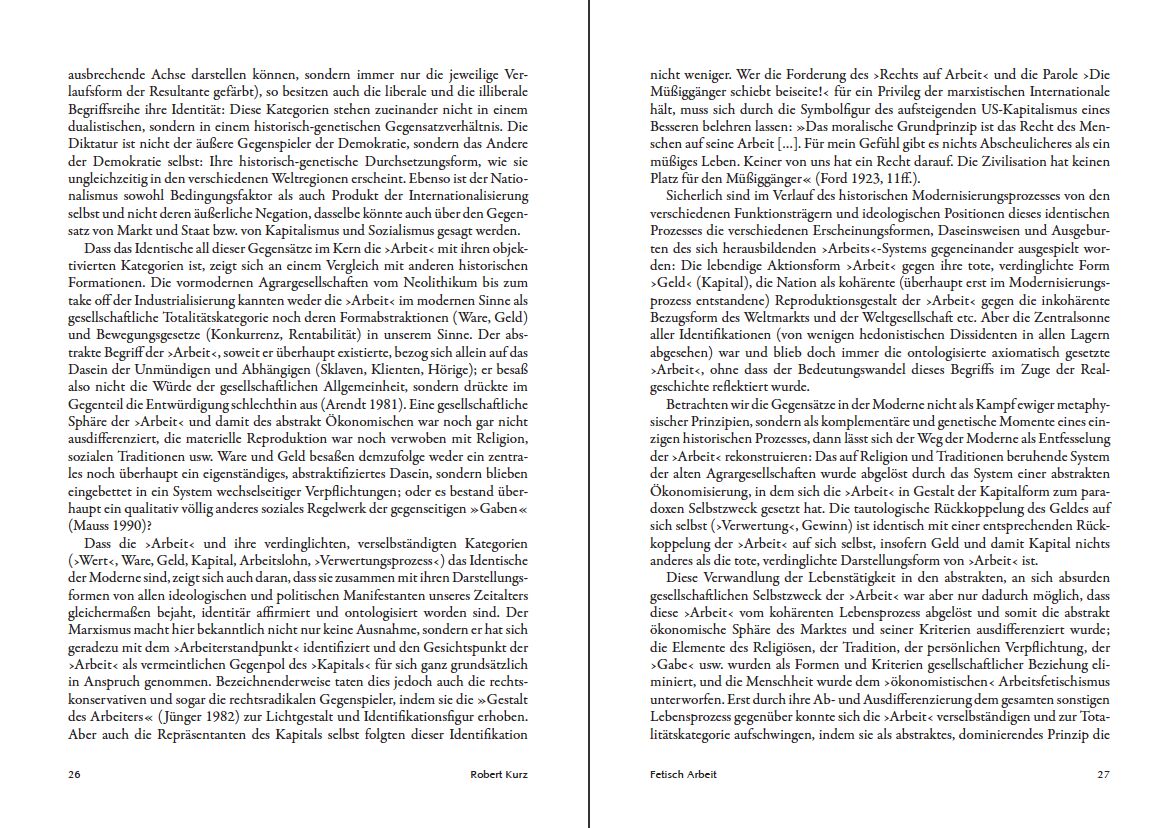 ausbrechende Achse darstellen können, sondern immer nur die jeweilige Verlaufsform der Resultante gefärbt), so besitzen auch die liberale und die illiberale Begriffsreihe ihre Identität: Diese Kategorien stehen zueinander nicht in einem dualistischen, sondern in einem historisch-genetischen Gegensatzverhältnis. Die Diktatur ist nicht der äußere Gegenspieler der Demokratie, sondern das Andere der Demokratie selbst: Ihre historisch-genetische Durchsetzungsform, wie sie ungleichzeitig in den verschiedenen Weltregionen erscheint. Ebenso ist der Nationalismus sowohl Bedingungsfaktor als auch Produkt der Internationalisierung selbst und nicht deren äußerliche Negation, dasselbe könnte auch über den Gegensatz von Markt und Staat bzw. von Kapitalismus und Sozialismus gesagt werden.

Dass das Identische all dieser Gegensätze im Kern die ›Arbeit‹ mit ihren objektivierten Kategorien ist, zeigt sich an einem Vergleich mit anderen historischen Formationen. Die vormodernen Agrargesellschaften vom Neolithikum bis zum take off der Industrialisierung kannten weder die ›Arbeit‹ im modernen Sinne als gesellschaftliche Totalitätskategorie noch deren Formabstraktionen (Ware, Geld) und Bewegungsgesetze (Konkurrenz, Rentabilität) in unserem Sinne. Der abstrakte Begriff der ›Arbeit‹, soweit er überhaupt existierte, bezog sich allein auf das Dasein der Unmündigen und Abhängigen (Sklaven, Klienten, Hörige); er besaß also nicht die Würde der gesellschaftlichen Allgemeinheit, sondern drückte im Gegenteil die Entwürdigung schlechthin aus (Arendt 1981). Eine gesellschaftliche Sphäre der ›Arbeit‹ und damit des abstrakt Ökonomischen war noch gar nicht ausdifferenziert, die materielle Reproduktion war noch verwoben mit Religion, sozialen Traditionen usw. Ware und Geld besaßen demzufolge weder ein zentrales noch überhaupt ein eigenständiges, abstraktifiziertes Dasein, sondern blieben eingebettet in ein System wechselseitiger Verpflichtungen; oder es bestand überhaupt ein qualitativ völlig anderes soziales Regelwerk der gegenseitigen »Gaben« (Mauss 1990)?

Dass die ›Arbeit‹ und ihre verdinglichten, verselbständigten Kategorien (›Wert‹, Ware, Geld, Kapital, Arbeitslohn, ›Verwertungsprozess‹) das Identische der Moderne sind, zeigt sich auch daran, dass sie zusammen mit ihren Darstellungsformen von allen ideologischen und politischen Manifestanten unseres Zeitalters gleichermaßen bejaht, identitär affirmiert und ontologisiert worden sind. Der Marxismus macht hier bekanntlich nicht nur keine Ausnahme, sondern er hat sich geradezu mit dem ›Arbeiterstandpunkt‹ identifiziert und den Gesichtspunkt der ›Arbeit‹ als vermeintlichen Gegenpol des ›Kapitals‹ für sich ganz grundsätzlich in Anspruch genommen. Bezeichnenderweise taten dies jedoch auch die rechtskonservativen und sogar die rechtsradikalen Gegenspieler, indem sie die »Gestalt des Arbeiters« (Jünger 1982) zur Lichtgestalt und Identifikationsfigur erhoben. Aber auch die Repräsentanten des Kapitals selbst folgten dieser Identifikation

26 Robert Kurz

nicht weniger. Wer die Forderung des ›Rechts auf Arbeit‹ und die Parole ›Die Müßiggänger schiebt beiseite!‹ für ein Privileg der marxistischen Internationale hält, muss sich durch die Symbolfigur des aufsteigenden US-Kapitalismus eines Besseren belehren lassen: »Das moralische Grundprinzip ist das Recht des Menschen auf seine Arbeit [...]. Für mein Gefühl gibt es nichts Abscheulicheres als ein müßiges Leben. Keiner von uns hat ein Recht darauf. Die Zivilisation hat keinen Platz für den Müßiggänger« (Ford 1923, 11ff.).

Sicherlich sind im Verlauf des historischen Modernisierungsprozesses von den verschiedenen Funktionsträgern und ideologischen Positionen dieses identischen Prozesses die verschiedenen Erscheinungsformen, Daseinsweisen und Ausgeburten des sich herausbildenden ›Arbeits‹-Systems gegeneinander ausgespielt worden: Die lebendige Aktionsform ›Arbeit‹ gegen ihre tote, verdinglichte Form ›Geld‹ (Kapital), die Nation als kohärente (überhaupt erst im Modernisierungsprozess entstandene) Reproduktionsgestalt der ›Arbeit‹ gegen die inkohärente Bezugsform des Weltmarkts und der Weltgesellschaft etc. Aber die Zentralsonne aller Identifikationen (von wenigen hedonistischen Dissidenten in allen Lagern abgesehen) war und blieb doch immer die ontologisierte axiomatisch gesetzte ›Arbeit‹, ohne dass der Bedeutungswandel dieses Begriffs im Zuge der Realgeschichte reflektiert wurde.

Betrachten wir die Gegensätze in der Moderne nicht als Kampf ewiger metaphysischer Prinzipien, sondern als komplementäre und genetische Momente eines einzigen historischen Prozesses, dann lässt sich der Weg der Moderne als Entfesselung der ›Arbeit‹ rekonstruieren: Das auf Religion und Traditionen beruhende System der alten Agrargesellschaften wurde abgelöst durch das System einer abstrakten Ökonomisierung, in dem sich die ›Arbeit‹ in Gestalt der Kapitalform zum paradoxen Selbstzweck gesetzt hat. Die tautologische Rückkoppelung des Geldes auf sich selbst (›Verwertung‹, Gewinn) ist identisch mit einer entsprechenden Rückkoppelung der ›Arbeit‹ auf sich selbst, insofern Geld und damit Kapital nichts anderes als die tote, verdinglichte Darstellungsform von ›Arbeit‹ ist.

Diese Verwandlung der Lebenstätigkeit in den abstrakten, an sich absurden gesellschaftlichen Selbstzweck der ›Arbeit‹ war aber nur dadurch möglich, dass diese ›Arbeit‹ vom kohärenten Lebensprozess abgelöst und somit die abstrakt ökonomische Sphäre des Marktes und seiner Kriterien ausdifferenziert wurde; die Elemente des Religiösen, der Tradition, der persönlichen Verpflichtung, der ›Gabe‹ usw. wurden als Formen und Kriterien gesellschaftlicher Beziehung eliminiert, und die Menschheit wurde dem ›ökonomistischen‹ Arbeitsfetischismus unterworfen. Erst durch ihre Ab- und Ausdifferenzierung dem gesamten sonstigen Lebensprozess gegenüber konnte sich die ›Arbeit‹ verselbständigen und zur Totalitätskategorie aufschwingen, indem sie als abstraktes, dominierendes Prinzip die

Fetisch Arbeit 27